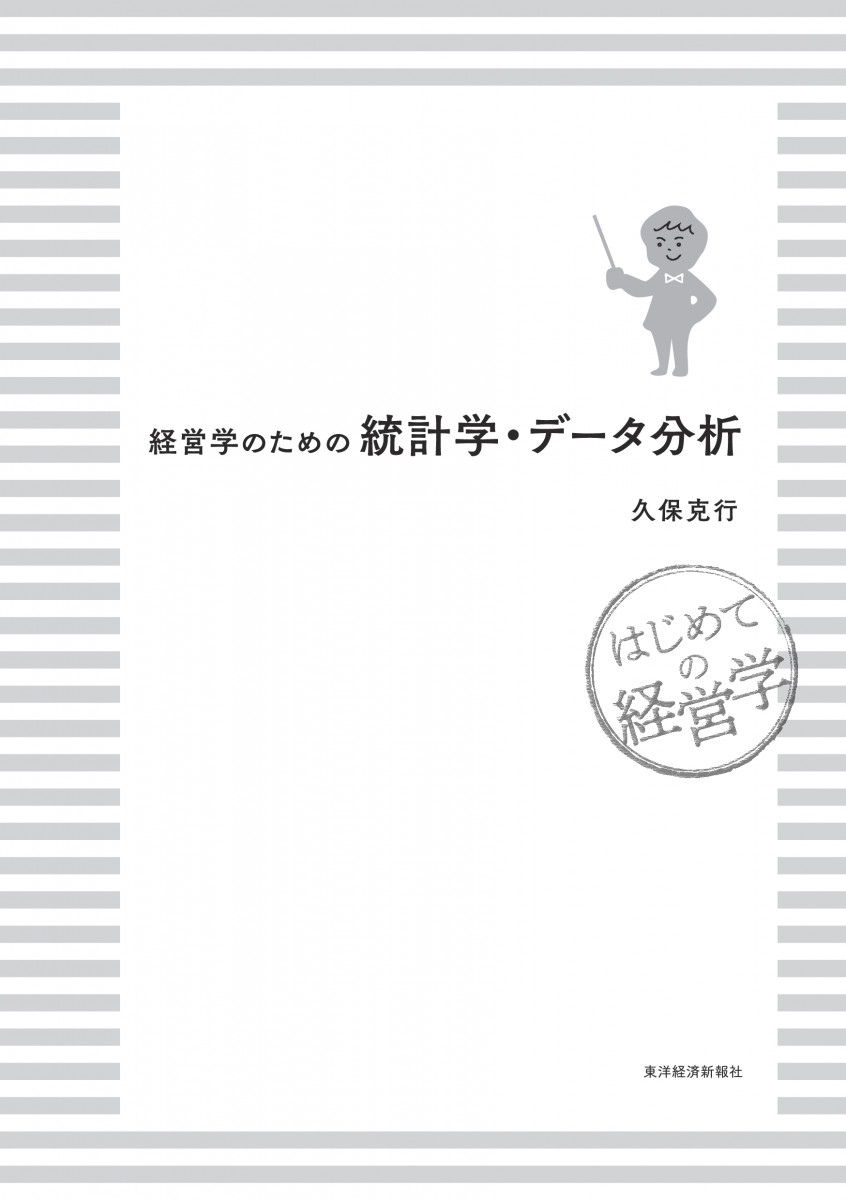 経営学のための 統計学・データ分析

久保克行

はじめての経営学

東洋経済新報社